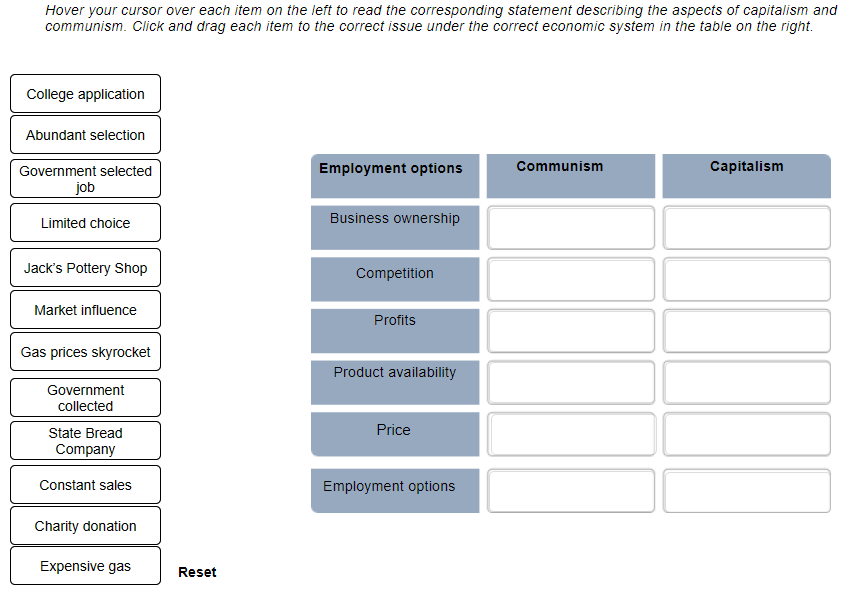 Hover your cursor over each item on the left to read the corresponding statement describing the aspects of capitalism and communism. Click and drag each item to the correct issue under the correct economic system in the table on the right.

College application

Abundant selection

Government selected job

Limited choice

Jack's Pottery Shop

Market influence

Gas prices skyrocket

Government collected

State Bread Company

Constant sales

Charity donation

Expensive gas

Reset

| Employment options | Communism | Capitalism |
|---|---|---|
| Business ownership | | |
| Competition | | |
| Profits | | |
| Product availability | | |
| Price | | |
| Employment options | | |